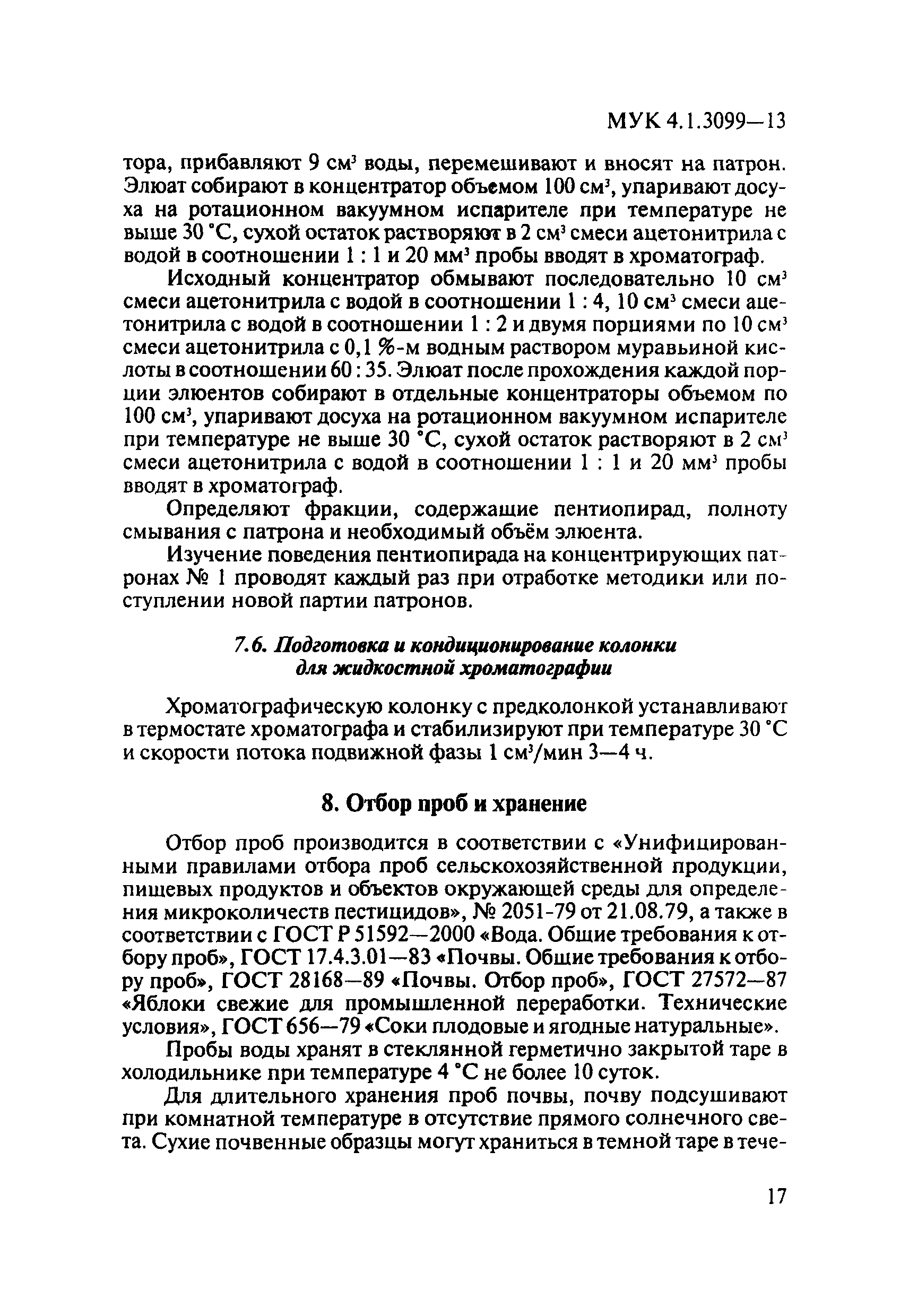 МУК 4.1.3099—13

тора, прибавляют 9 см$^3$ воды, перемешивают и вносят на патрон. Элюат собирают в концентратор объемом 100 см$^3$, упаривают досуха на ротационном вакуумном испарителе при температуре не выше 30 °С, сухой остаток растворяют в 2 см$^3$ смеси ацетонитрила с водой в соотношении 1 : 1 и 20 мм$^3$ пробы вводят в хроматограф.

Исходный концентратор обмывают последовательно 10 см$^3$ смеси ацетонитрила с водой в соотношении 1 : 4, 10 см$^3$ смеси ацетонитрила с водой в соотношении 1 : 2 и двумя порциями по 10 см$^3$ смеси ацетонитрила с 0,1 %-м водным раствором муравьиной кислоты в соотношении 60 : 35. Элюат после прохождения каждой порции элюентов собирают в отдельные концентраторы объемом по 100 см$^3$, упаривают досуха на ротационном вакуумном испарителе при температуре не выше 30 °С, сухой остаток растворяют в 2 см$^3$ смеси ацетонитрила с водой в соотношении 1 : 1 и 20 мм$^3$ пробы вводят в хроматограф.

Определяют фракции, содержащие пентиопирад, полноту смывания с патрона и необходимый объём элюента.

Изучение поведения пентиопирада на концентрирующих патронах № 1 проводят каждый раз при отработке методики или поступлении новой партии патронов.

7.6. Подготовка и кондиционирование колонки для жидкостной хроматографии

Хроматографическую колонку с предколонкой устанавливают в термостате хроматографа и стабилизируют при температуре 30 °С и скорости потока подвижной фазы 1 см$^3$/мин 3—4 ч.

8. Отбор проб и хранение

Отбор проб производится в соответствии с «Унифицированными правилами отбора проб сельскохозяйственной продукции, пищевых продуктов и объектов окружающей среды для определения микроколичеств пестицидов», № 2051-79 от 21.08.79, а также в соответствии с ГОСТ Р 51592—2000 «Вода. Общие требования к отбору проб», ГОСТ 17.4.3.01—83 «Почвы. Общие требования к отбору проб», ГОСТ 28168—89 «Почвы. Отбор проб», ГОСТ 27572—87 «Яблоки свежие для промышленной переработки. Технические условия», ГОСТ 656—79 «Соки плодовые и ягодные натуральные».

Пробы воды хранят в стеклянной герметично закрытой таре в холодильнике при температуре 4 °С не более 10 суток.

Для длительного хранения проб почвы, почву подсушивают при комнатной температуре в отсутствие прямого солнечного света. Сухие почвенные образцы могут храниться в темной таре в тече-

17